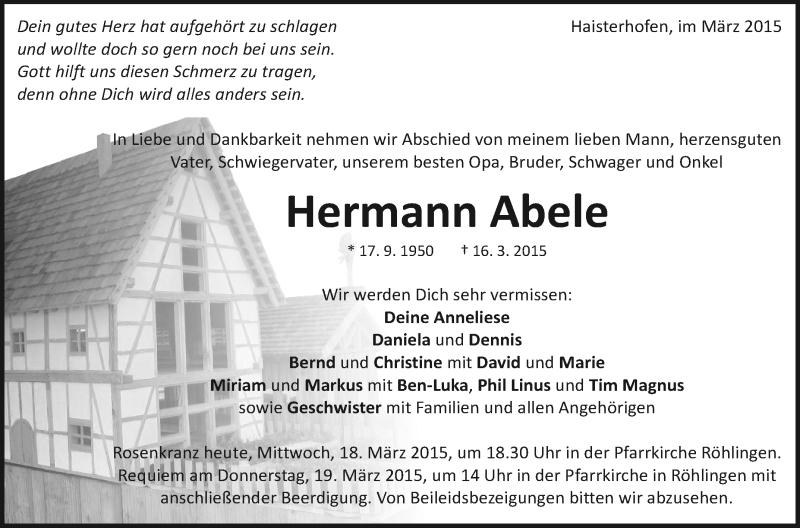 Dein gutes Herz hat aufgehört zu schlagen
und wollte doch so gern noch bei uns sein.
Gott hilft uns diesen Schmerz zu tragen,
denn ohne Dich wird alles anders sein.

Haisterhofen, im März 2015

In Liebe und Dankbarkeit nehmen wir Abschied von meinem lieben Mann, herzensguten Vater, Schwiegervater, unserem besten Opa, Bruder, Schwager und Onkel

Hermann Abele

* 17. 9. 1950 † 16. 3. 2015

Wir werden Dich sehr vermissen:
Deine Anneliese
Daniela und Dennis
Bernd und Christine mit David und Marie
Miriam und Markus mit Ben-Luka, Phil Linus und Tim Magnus
sowie Geschwister mit Familien und allen Angehörigen

Rosenkranz heute, Mittwoch, 18. März 2015, um 18.30 Uhr in der Pfarrkirche Röhlingen.
Requiem am Donnerstag, 19. März 2015, um 14 Uhr in der Pfarrkirche in Röhlingen mit anschließender Beerdigung. Von Beileidsbezeigungen bitten wir abzusehen.